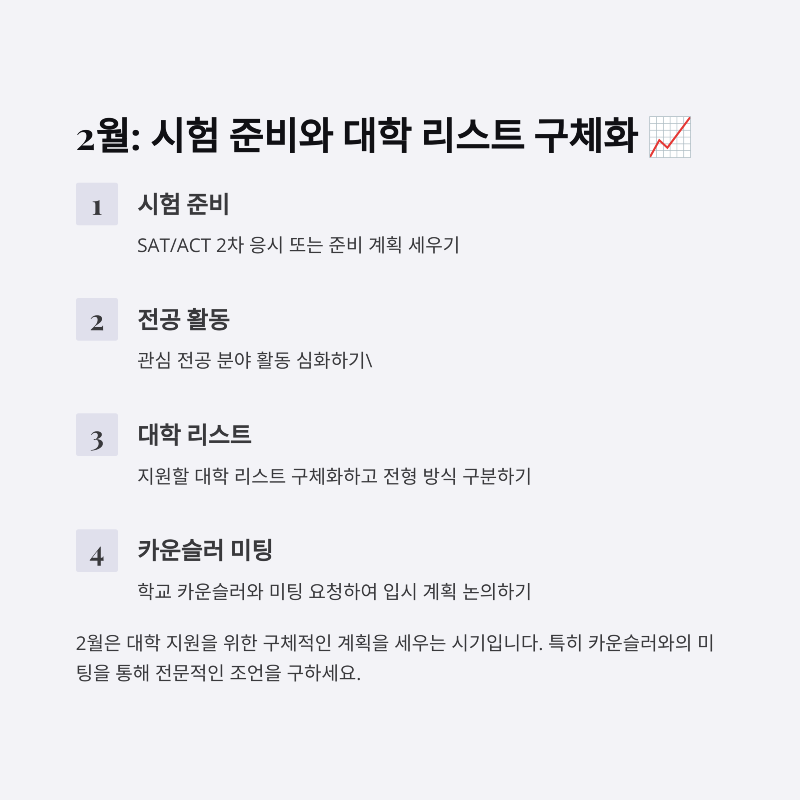 2월: 시험 준비와 대학 리스트 구체화 📈

1

시험 준비

SAT/ACT 2차 응시 또는 준비 계획 세우기

2

전공 활동

관심 전공 분야 활동 심화하기\

3

대학 리스트

지원할 대학 리스트 구체화하고 전형 방식 구분하기

4

카운슬러 미팅

학교 카운슬러와 미팅 요청하여 입시 계획 논의하기

2월은 대학 지원을 위한 구체적인 계획을 세우는 시기입니다. 특히 카운슬러와의 미팅을 통해 전문적인 조언을 구하세요.